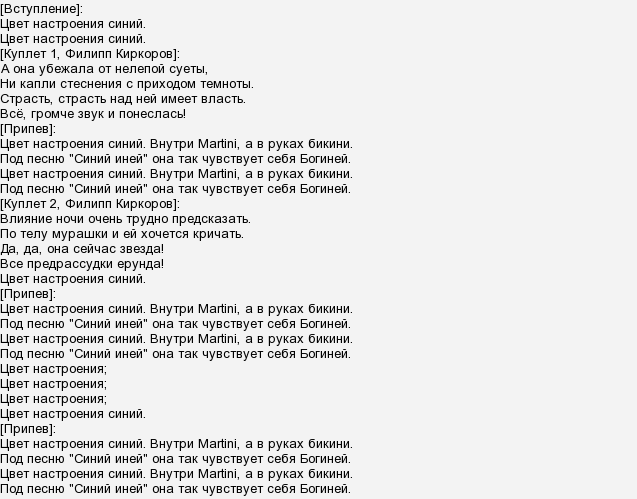 [Вступление]:
Цвет настроения синий.
Цвет настроения синий.
[Куплет 1, Филипп Киркоров]:
А она убежала от нелепой суеты,
Ни капли стеснения с приходом темноты.
Страсть, страсть над ней имеет власть.
Всё, громче звук и понеслась!
[Припев]:
Цвет настроения синий. Внутри Martini, а в руках бикини.
Под песню "Синий иней" она так чувствует себя Богиней.
Цвет настроения синий. Внутри Martini, а в руках бикини.
Под песню "Синий иней" она так чувствует себя Богиней.
[Куплет 2, Филипп Киркоров]:
Влияние ночи очень трудно предсказать.
По телу мурашки и ей хочется кричать.
Да, да, она сейчас звезда!
Все предрассудки ерунда!
Цвет настроения синий.
[Припев]:
Цвет настроения синий. Внутри Martini, а в руках бикини.
Под песню "Синий иней" она так чувствует себя Богиней.
Цвет настроения синий. Внутри Martini, а в руках бикини.
Под песню "Синий иней" она так чувствует себя Богиней.
Цвет настроения;
Цвет настроения;
Цвет настроения;
Цвет настроения синий.
[Припев]:
Цвет настроения синий. Внутри Martini, а в руках бикини.
Под песню "Синий иней" она так чувствует себя Богиней.
Цвет настроения синий. Внутри Martini, а в руках бикини.
Под песню "Синий иней" она так чувствует себя Богиней.